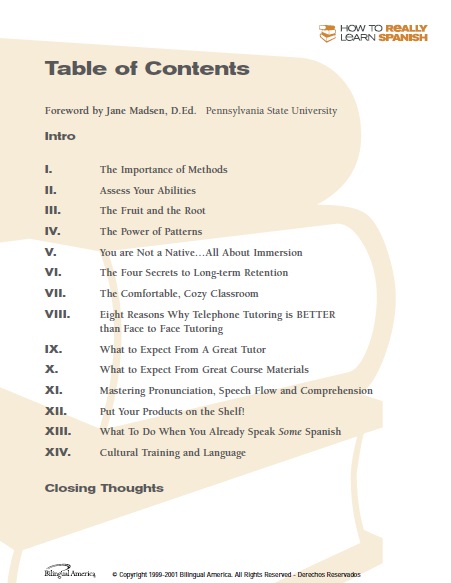 HOW TO REALLY LEARN SPANISH

Table of Contents

Foreword by Jane Madsen, D.Ed. Pennsylvania State University

Intro

I. The Importance of Methods

II. Assess Your Abilities

III. The Fruit and the Root

IV. The Power of Patterns

V. You are Not a Native…All About Immersion

VI. The Four Secrets to Long-term Retention

VII. The Comfortable, Cozy Classroom

VIII. Eight Reasons Why Telephone Tutoring is BETTER than Face to Face Tutoring

IX. What to Expect From A Great Tutor

X. What to Expect From Great Course Materials

XI. Mastering Pronunciation, Speech Flow and Comprehension

XII. Put Your Products on the Shelf!

XIII. What To Do When You Already Speak Some Spanish

XIV. Cultural Training and Language

Closing Thoughts

Bilingual America © Copyright 1999-2001 Bilingual America. All Rights Reserved - Derechos Reservados